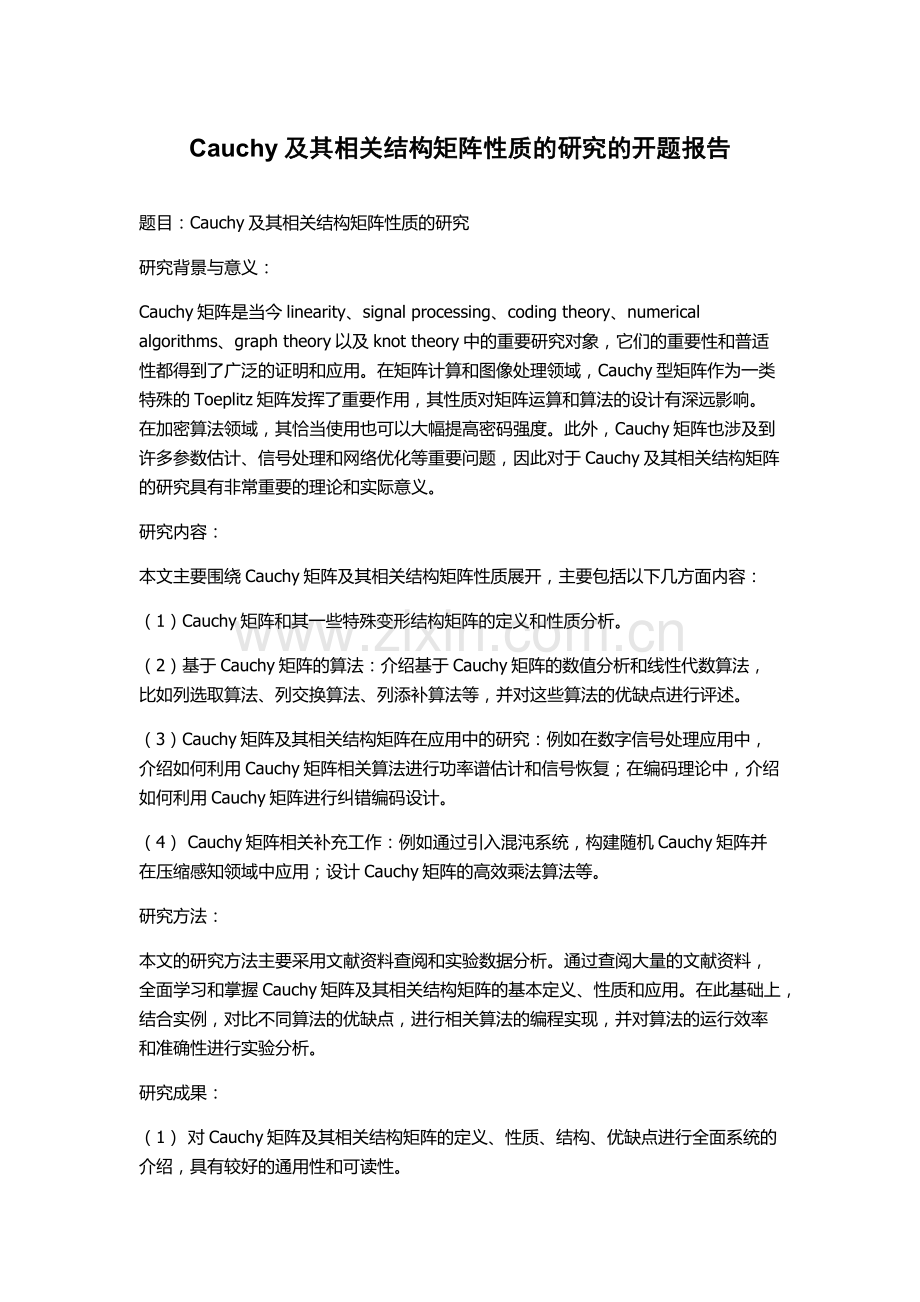 Cauchy及其相关结构矩阵性质的研究的开题报告

题目：Cauchy及其相关结构矩阵性质的研究

研究背景与意义：

Cauchy矩阵是当今linearity、signal processing、coding theory、numerical algorithms、graph theory以及knot theory中的重要研究对象，它们的重要性和普适性都得到了广泛的证明和应用。在矩阵计算和图像处理领域，Cauchy型矩阵作为一类特殊的Toeplitz矩阵发挥了重要作用，其性质对矩阵运算和算法的设计有深远影响。在加密算法领域，其恰当使用也可以大幅提高密码强度。此外，Cauchy矩阵也涉及到许多参数估计、信号处理和网络优化等重要问题，因此对于Cauchy及其相关结构矩阵的研究具有非常重要的理论和实际意义。

研究内容：

本文主要围绕Cauchy矩阵及其相关结构矩阵性质展开，主要包括以下几方面内容：

（1）Cauchy矩阵和其一些特殊变形结构矩阵的定义和性质分析。

（2）基于Cauchy矩阵的算法：介绍基于Cauchy矩阵的数值分析和线性代数算法，比如列选取算法、列交换算法、列添补算法等，并对这些算法的优缺点进行评述。

（3）Cauchy矩阵及其相关结构矩阵在应用中的研究：例如在数字信号处理应用中，介绍如何利用Cauchy矩阵相关算法进行功率谱估计和信号恢复；在编码理论中，介绍如何利用Cauchy矩阵进行纠错编码设计。

（4）Cauchy矩阵相关补充工作：例如通过引入混沌系统，构建随机Cauchy矩阵并在压缩感知领域中应用；设计Cauchy矩阵的高效乘法算法等。

研究方法：

本文的研究方法主要采用文献资料查阅和实验数据分析。通过查阅大量的文献资料，全面学习和掌握Cauchy矩阵及其相关结构矩阵的基本定义、性质和应用。在此基础上，结合实例，对比不同算法的优缺点，进行相关算法的编程实现，并对算法的运行效率和准确性进行实验分析。

研究成果：

（1）对Cauchy矩阵及其相关结构矩阵的定义、性质、结构、优缺点进行全面系统的介绍，具有较好的通用性和可读性。

www.zixin.com.cn